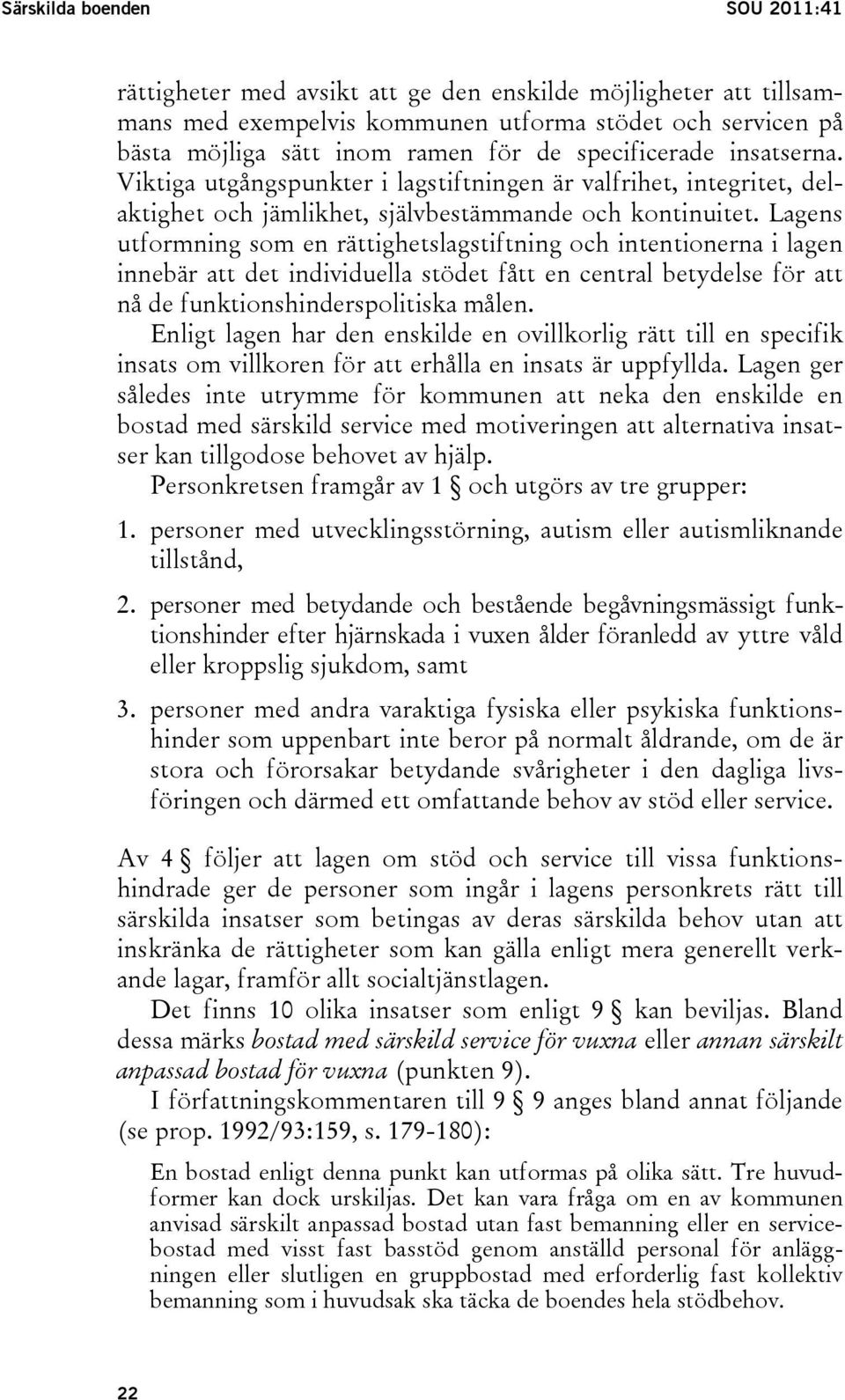 Särskilda boenden SOU 2011:41

rättigheter med avsikt att ge den enskilde möjligheter att tillsammans med exempelvis kommunen utforma stödet och servicen på bästa möjliga sätt inom ramen för de specificerade insatserna. Viktiga utgångspunkter i lagstiftningen är valfrihet, integritet, delaktighet och jämlikhet, självbestämmande och kontinuitet. Lagens utformning som en rättighetslagstiftning och intentionerna i lagen innebär att det individuella stödet fått en central betydelse för att nå de funktionshinderspolitiska målen.

Enligt lagen har den enskilde en ovillkorlig rätt till en specifik insats om villkoren för att erhålla en insats är uppfyllda. Lagen ger således inte utrymme för kommunen att neka den enskilde en bostad med särskild service med motiveringen att alternativa insatser kan tillgodose behovet av hjälp.

Personkretsen framgår av 1 § och utgörs av tre grupper:

1. personer med utvecklingsstörning, autism eller autismliknande tillstånd,

2. personer med betydande och bestående begåvningsmässigt funktionshinder efter hjärnskada i vuxen ålder föranledd av yttre våld eller kroppslig sjukdom, samt

3. personer med andra varaktiga fysiska eller psykiska funktionshinder som uppenbart inte beror på normalt åldrande, om de är stora och förorsakar betydande svårigheter i den dagliga livsföringen och därmed ett omfattande behov av stöd eller service.

Av 4 § följer att lagen om stöd och service till vissa funktionshindrade ger de personer som ingår i lagens personkrets rätt till särskilda insatser som betingas av deras särskilda behov utan att inskränka de rättigheter som kan gälla enligt mera generellt verkande lagar, framför allt socialtjänstlagen.

Det finns 10 olika insatser som enligt 9 § kan beviljas. Bland dessa märks bostad med särskild service för vuxna eller annan särskilt anpassad bostad för vuxna (punkten 9).

I författningskommentaren till 9 § 9 anges bland annat följande (se prop. 1992/93:159, s. 179-180):

En bostad enligt denna punkt kan utformas på olika sätt. Tre huvudformer kan dock urskiljas. Det kan vara fråga om en av kommunen anvisad särskilt anpassad bostad utan fast bemanning eller en servicebostad med visst fast basstöd genom anställd personal för anläggningen eller slutligen en gruppbostad med erforderlig fast kollektiv bemanning som i huvudsak ska täcka de boendes hela stödbehov.

22